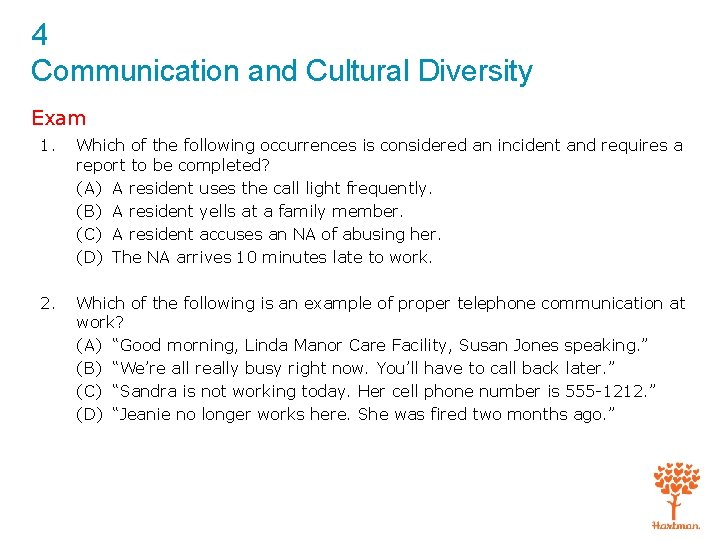 4
Communication and Cultural Diversity

Exam

1. Which of the following occurrences is considered an incident and requires a report to be completed?
(A) A resident uses the call light frequently.
(B) A resident yells at a family member.
(C) A resident accuses an NA of abusing her.
(D) The NA arrives 10 minutes late to work.

2. Which of the following is an example of proper telephone communication at work?
(A) “Good morning, Linda Manor Care Facility, Susan Jones speaking.”
(B) “We’re all really busy right now. You’ll have to call back later.”
(C) “Sandra is not working today. Her cell phone number is 555-1212.”
(D) “Jeanie no longer works here. She was fired two months ago.”

Hartman